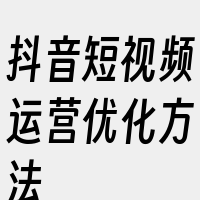 抖音短视频运营优化方法